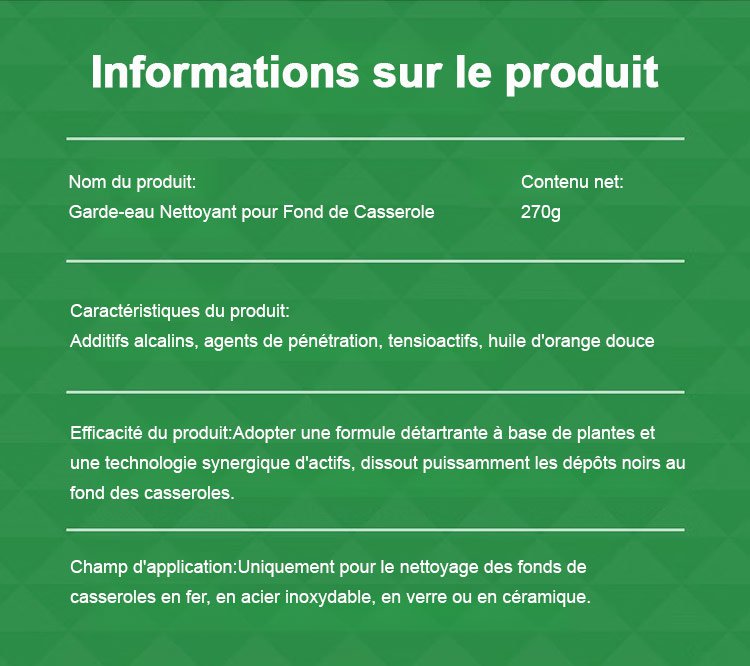 Informations sur le produit

Nom du produit:
Garde-eau Nettoyant pour Fond de Casserole

Contenu net:
270g

Caractéristiques du produit:
Additifs alcalins, agents de pénétration, tensioactifs, huile d'orange douce

Efficacité du produit:Adopter une formule détartrante à base de plantes et une technologie synergique d'actifs, dissout puissamment les dépôts noirs au fond des casseroles.

Champ d'application:Uniquement pour le nettoyage des fonds de casseroles en fer, en acier inoxydable, en verre ou en céramique.